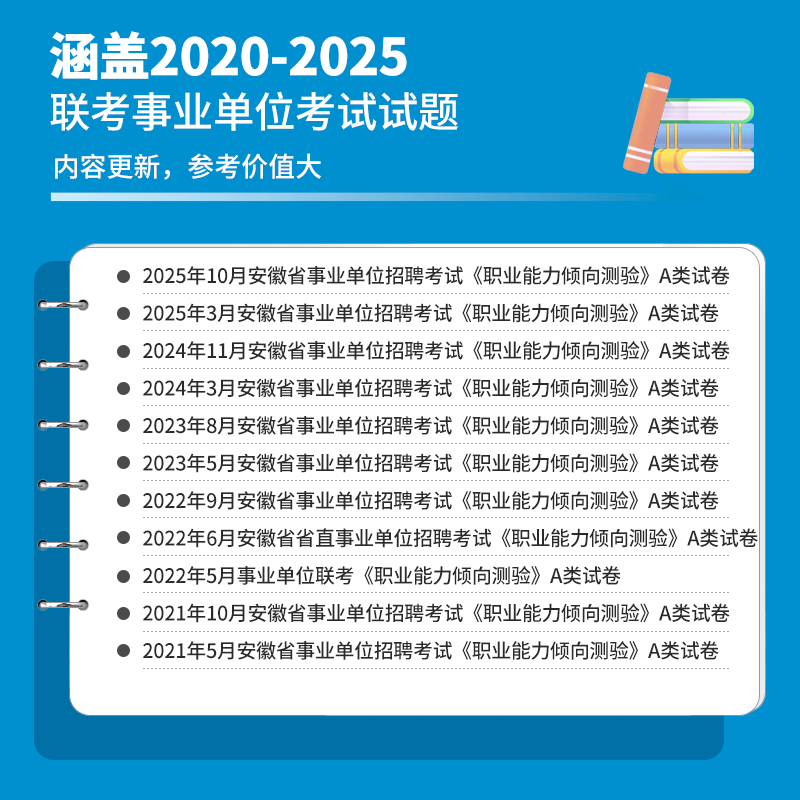 涵盖2020-2025
联考事业单位考试试题

内容更新，参考价值大

• 2025年10月安徽省事业单位招聘考试《职业能力倾向测验》A类试卷
• 2025年3月安徽省事业单位招聘考试《职业能力倾向测验》A类试卷
• 2024年11月安徽省事业单位招聘考试《职业能力倾向测验》A类试卷
• 2024年3月安徽省事业单位招聘考试《职业能力倾向测验》A类试卷
• 2023年8月安徽省事业单位招聘考试《职业能力倾向测验》A类试卷
• 2023年5月安徽省事业单位招聘考试《职业能力倾向测验》A类试卷
• 2022年9月安徽省事业单位招聘考试《职业能力倾向测验》A类试卷
• 2022年6月安徽省省直事业单位招聘考试《职业能力倾向测验》A类试卷
• 2022年5月事业单位联考《职业能力倾向测验》A类试卷
• 2021年10月安徽省事业单位招聘考试《职业能力倾向测验》A类试卷
• 2021年5月安徽省事业单位招聘考试《职业能力倾向测验》A类试卷